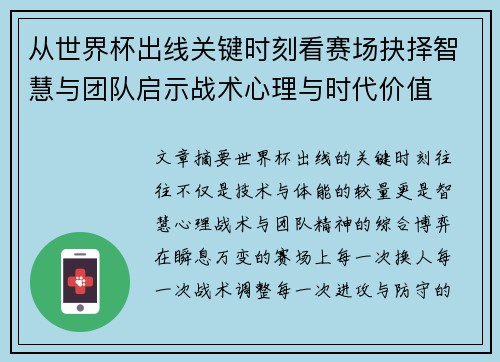 从世界杯出线关键时刻看赛场抉择智慧与团队启示战术心理与时代价值

文章摘要世界杯出线的关键时刻往往不仅是技术与体能的较量更是智慧心理战术与团队精神的综合博弈在瞬息万变的赛场上每一次换人每一次战术调整每一次进攻与防守的